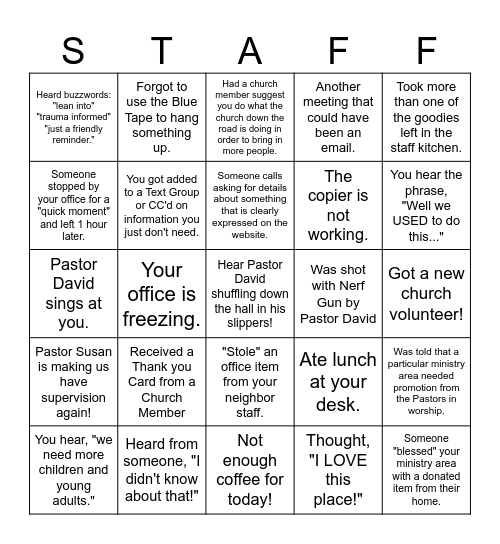 | S | T | A | F | F |
|---|---|---|---|---|
| Heard buzzwords: "lean into" "trauma informed" "just a friendly reminder." | Forgot to use the Blue Tape to hang something up. | Had a church member suggest you do what the church down the road is doing in order to bring in more people. | Another meeting that could have been an email. | Took more than one of the goodies left in the staff kitchen. |
| Someone stopped by your office for a "quick moment" and left 1 hour later. | You got added to a Text Group or CC'd on information you just don't need. | Someone calls asking for details about something that is clearly expressed on the website. | The copier is not working. | You hear the phrase, "Well we USED to do this..." |
| Pastor David sings at you. | Your office is freezing. | Hear Pastor David shuffling down the hall in his slippers! | Was shot with Nerf Gun by Pastor David | Got a new church volunteer! |
| Pastor Susan is making us have supervision again! | Received a Thank you Card from a Church Member | "Stole" an office item from your neighbor staff. | Ate lunch at your desk. | Was told that a particular ministry area needed promotion from the Pastors in worship. |
| You hear, "we need more children and young adults." | Heard from someone, "I didn't know about that!" | Not enough coffee for today! | Thought, "I LOVE this place!" | Someone "blessed" your ministry area with a donated item from their home. |